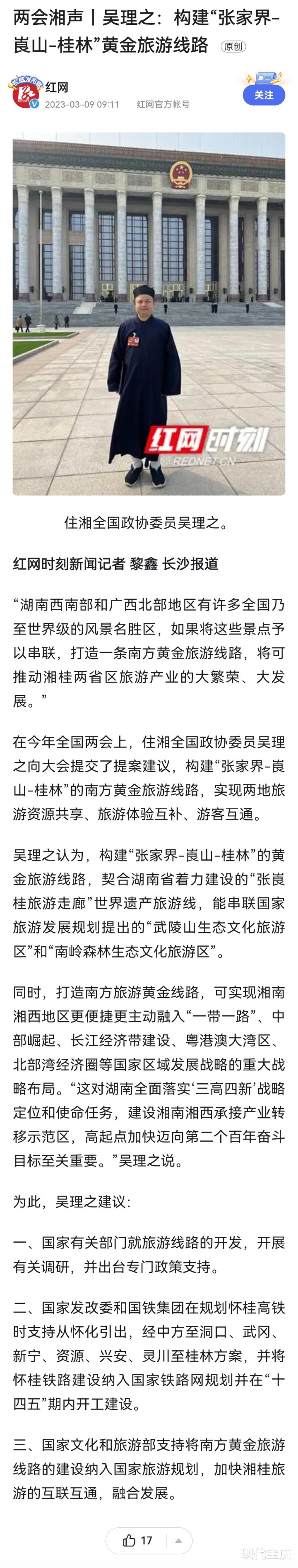 两会湘声丨吴理之：构建“张家界-崀山-桂林”黄金旅游线路 原创

红网
2023-03-09 09:11 红网官方帐号
关注

红网时刻
REDNET.CN

住湘全国政协委员吴理之。

红网时刻新闻记者 黎鑫 长沙报道

“湖南西南部和广西北部地区有许多全国乃至世界级的风景名胜区，如果将这些景点予以串联，打造一条南方黄金旅游线路，将可推动湘桂两省区旅游产业的大繁荣、大发展。”

在今年全国两会上，住湘全国政协委员吴理之向大会提交了提案建议，构建“张家界-崀山-桂林”的南方黄金旅游线路，实现两地旅游资源共享、旅游体验互补、游客互通。

吴理之认为，构建“张家界-崀山-桂林”的黄金旅游线路，契合湖南省着力建设的“张崀桂旅游走廊”世界遗产旅游线，能串联国家旅游发展规划提出的“武陵山生态文化旅游区”和“南岭森林生态文化旅游区”。

同时，打造南方旅游黄金线路，可实现湘南湘西地区更便捷更主动融入“一带一路”、中部崛起、长江经济带建设、粤港澳大湾区、北部湾经济圈等国家区域发展战略的重大战略布局。“这对湖南全面落实‘三高四新’战略定位和使命任务，建设湘南湘西承接产业转移示范区，高起点加快迈向第二个百年奋斗目标至关重要。”吴理之说。

为此，吴理之建议：

一、国家有关部门就旅游线路的开发，开展有关调研，并出台专门政策支持。

二、国家发改委和国铁集团在规划怀桂高铁时支持从怀化引出，经中方至洞口、武冈、新宁、资源、兴安、灵川至桂林方案，并将怀桂铁路建设纳入国家铁路网规划并在“十四五”期内开工建设。

三、国家文化和旅游部支持将南方黄金旅游线路的建设纳入国家旅游规划，加快湘桂旅游的互联互通，融合发展。

17

现代宝庆